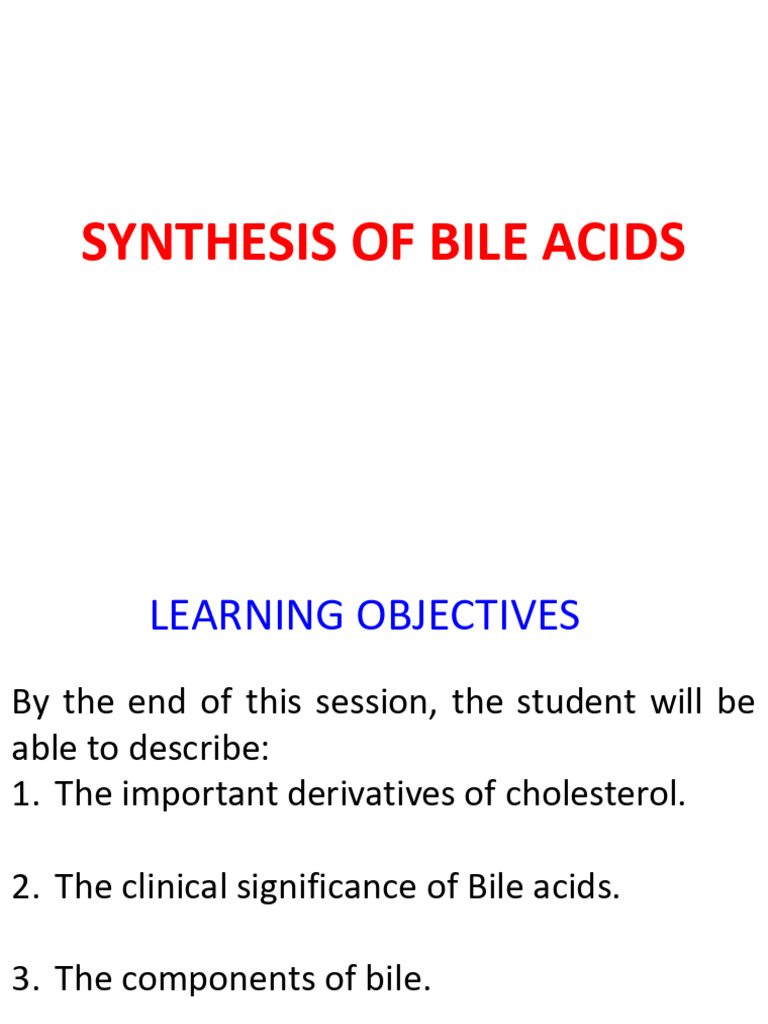 SYNTHESIS OF BILE ACIDS

LEARNING OBJECTIVES

By the end of this session, the student will be able to describe:
1. The important derivatives of cholesterol.

2. The clinical significance of Bile acids.

3. The components of bile.